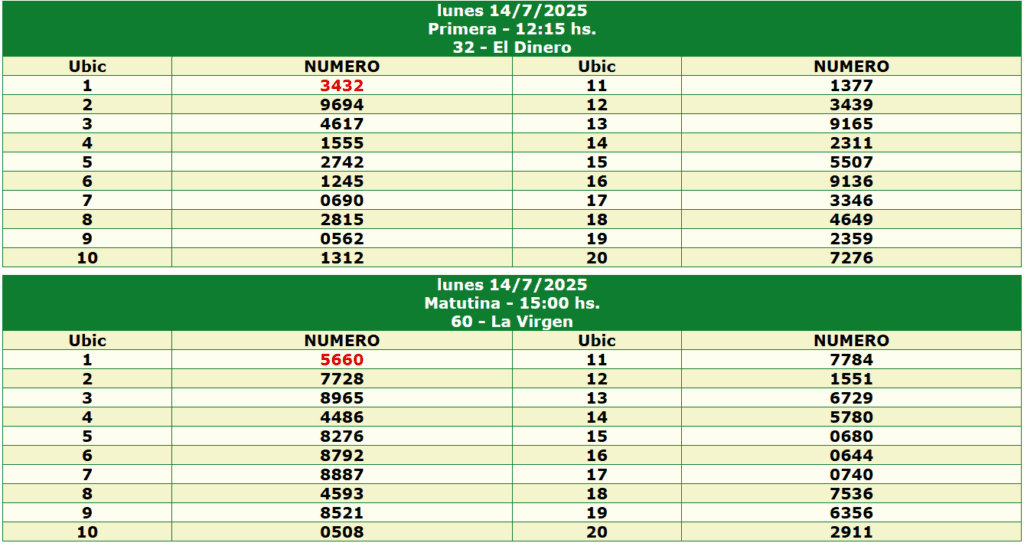 lunes 14/7/2025
Primera - 12:15 hs.
32 - El Dinero

| Ubic | NUMERO | Ubic | NUMERO |
|---|---|---|---|
| 1 | 3432 | 11 | 1377 |
| 2 | 9694 | 12 | 3439 |
| 3 | 4617 | 13 | 9165 |
| 4 | 1555 | 14 | 2311 |
| 5 | 2742 | 15 | 5507 |
| 6 | 1245 | 16 | 9136 |
| 7 | 0690 | 17 | 3346 |
| 8 | 2815 | 18 | 4649 |
| 9 | 0562 | 19 | 2359 |
| 10 | 1312 | 20 | 7276 |

lunes 14/7/2025
Matutina - 15:00 hs.
60 - La Virgen

| Ubic | NUMERO | Ubic | NUMERO |
|---|---|---|---|
| 1 | 5660 | 11 | 7784 |
| 2 | 7728 | 12 | 1551 |
| 3 | 8965 | 13 | 6729 |
| 4 | 4486 | 14 | 5780 |
| 5 | 8276 | 15 | 0680 |
| 6 | 8792 | 16 | 0644 |
| 7 | 8887 | 17 | 0740 |
| 8 | 4593 | 18 | 7536 |
| 9 | 8521 | 19 | 6356 |
| 10 | 0508 | 20 | 2911 |